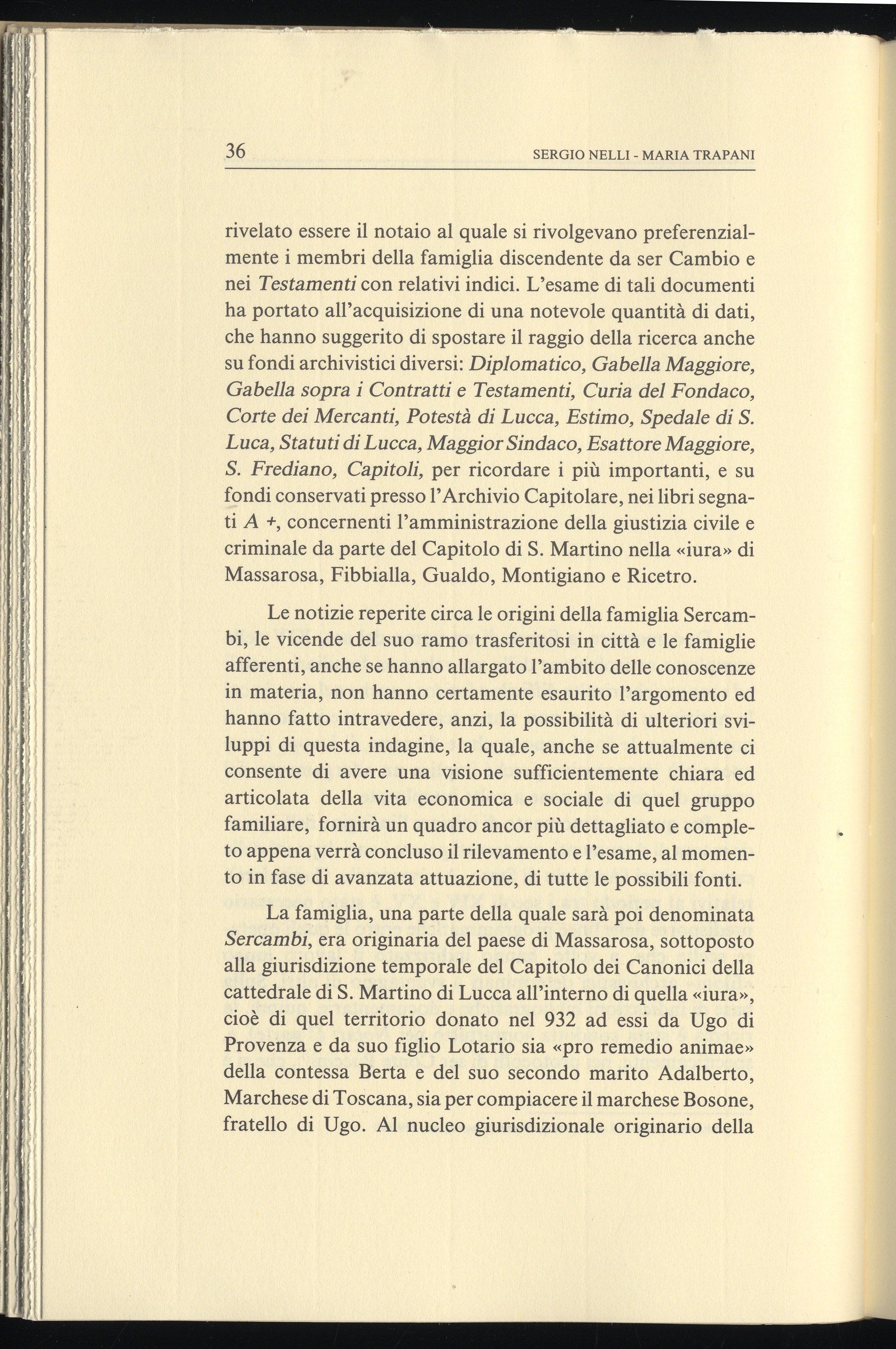 36 SERGIO NELLI - MARIA TRAPANI

rivelato essere il notaio al quale si rivolgevano preferenzialmente i membri della famiglia discendente da ser Cambio e nei Testamenti con relativi indici. L'esame di tali documenti ha portato all'acquisizione di una notevole quantità di dati, che hanno suggerito di spostare il raggio della ricerca anche su fondi archivistici diversi: Diplomatico, Gabella Maggiore, Gabella sopra i Contratti e Testamenti, Curia del Fondaco, Corte dei Mercanti, Potestà di Lucca, Estimo, Spedale di S. Luca, Statuti di Lucca, Maggior Sindaco, Esattore Maggiore, S. Frediano, Capitoli, per ricordare i più importanti, e su fondi conservati presso l'Archivio Capitolare, nei libri segnati A +, concernenti l'amministrazione della giustizia civile e criminale da parte del Capitolo di S. Martino nella «iura» di Massarosa, Fibbialla, Gualdo, Montigiano e Ricetro.

Le notizie reperite circa le origini della famiglia Sercambi, le vicende del suo ramo trasferitosi in città e le famiglie afferenti, anche se hanno allargato l'ambito delle conoscenze in materia, non hanno certamente esaurito l'argomento ed hanno fatto intravedere, anzi, la possibilità di ulteriori sviluppi di questa indagine, la quale, anche se attualmente ci consente di avere una visione sufficientemente chiara ed articolata della vita economica e sociale di quel gruppo familiare, fornirà un quadro ancor più dettagliato e completo appena verrà concluso il rilevamento e l'esame, al momento in fase di avanzata attuazione, di tutte le possibili fonti.

La famiglia, una parte della quale sarà poi denominata Sercambi, era originaria del paese di Massarosa, sottoposto alla giurisdizione temporale del Capitolo dei Canonici della cattedrale di S. Martino di Lucca all'interno di quella «iura», cioè di quel territorio donato nel 932 ad essi da Ugo di Provenza e da suo figlio Lotario sia «pro remedio animae» della contessa Berta e del suo secondo marito Adalberto, Marchese di Toscana, sia per compiacere il marchese Bosone, fratello di Ugo. Al nucleo giurisdizionale originario della